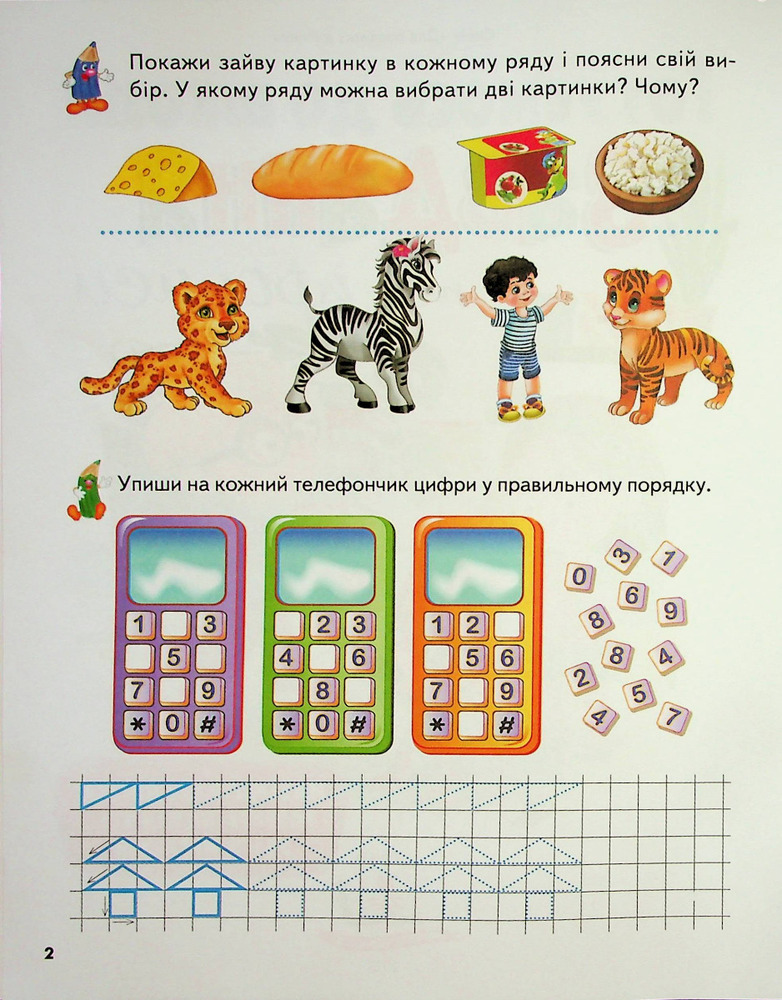 Покажи зайву картинку в кожному ряду і поясни свій вибір. У якому ряду можна вибрати дві картинки? Чому?

Упиши на кожний телефончик цифри у правильному порядку.

1 3
5
7 9
* 0 #

2 3
4 6
8
* 0 #

1 2
5 6
7 9
* #

0 3 1
6
8 9
8 4
2 5
4 7

2